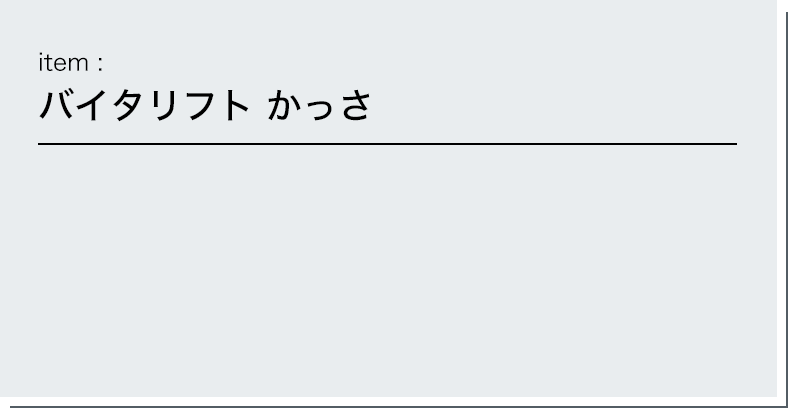 item :

バイタリフト かっさ